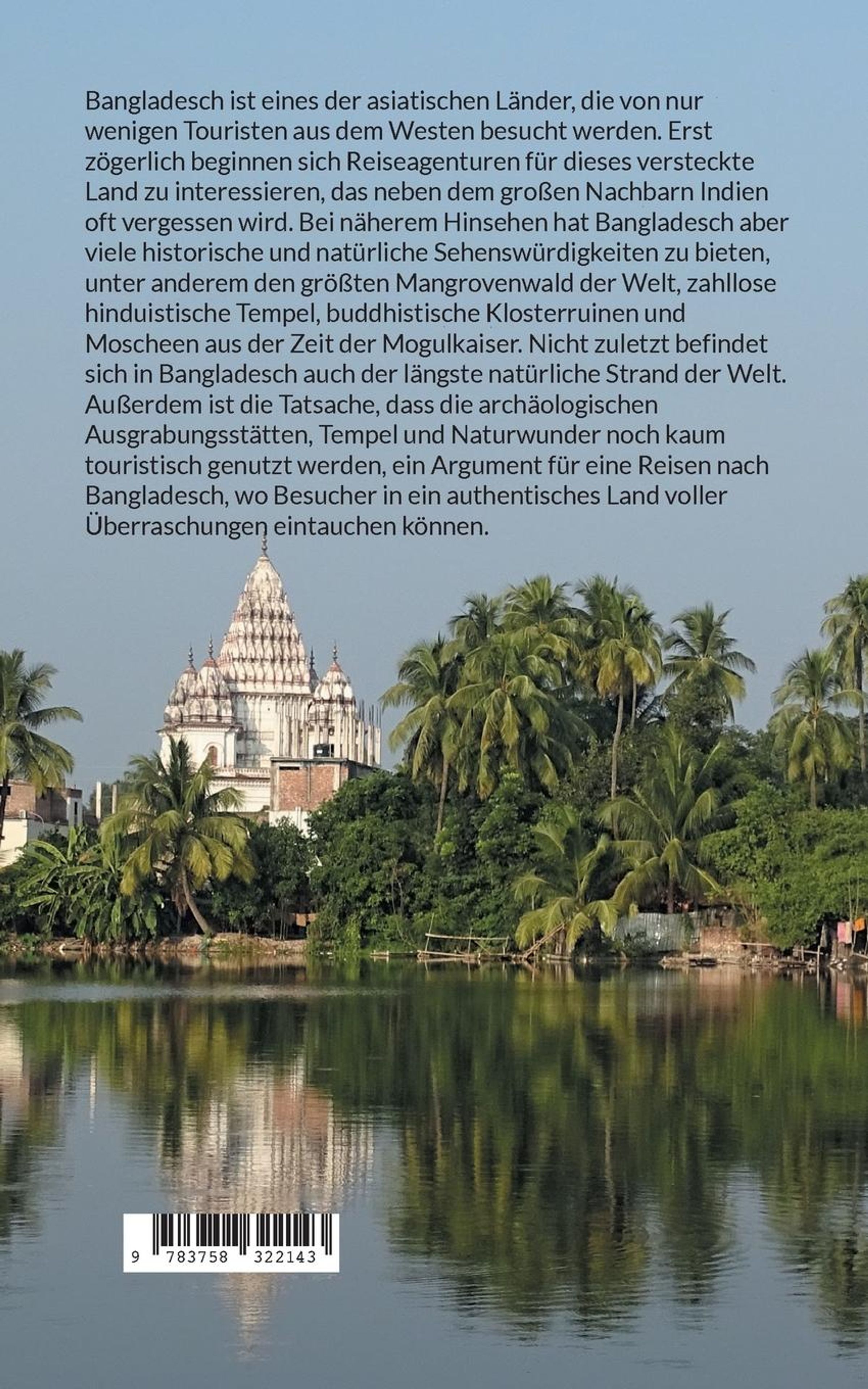 Bangladesch ist eines der asiatischen Länder, die von nur wenigen Touristen aus dem Westen besucht werden. Erst zögerlich beginnen sich Reiseagenturen für dieses versteckte Land zu interessieren, das neben dem großen Nachbarn Indien oft vergessen wird. Bei näherem Hinsehen hat Bangladesch aber viele historische und natürliche Sehenswürdigkeiten zu bieten, unter anderem den größten Mangrovenwald der Welt, zahllose hinduistische Tempel, buddhistische Klosterruinen und Moscheen aus der Zeit der Mogulkaiser. Nicht zuletzt befindet sich in Bangladesch auch der längste natürliche Strand der Welt. Außerdem ist die Tatsache, dass die archäologischen Ausgrabungsstätten, Tempel und Naturwunder noch kaum touristisch genutzt werden, ein Argument für eine Reisen nach Bangladesch, wo Besucher in ein authentisches Land voller Überraschungen eintauchen können.

9 783758 322143